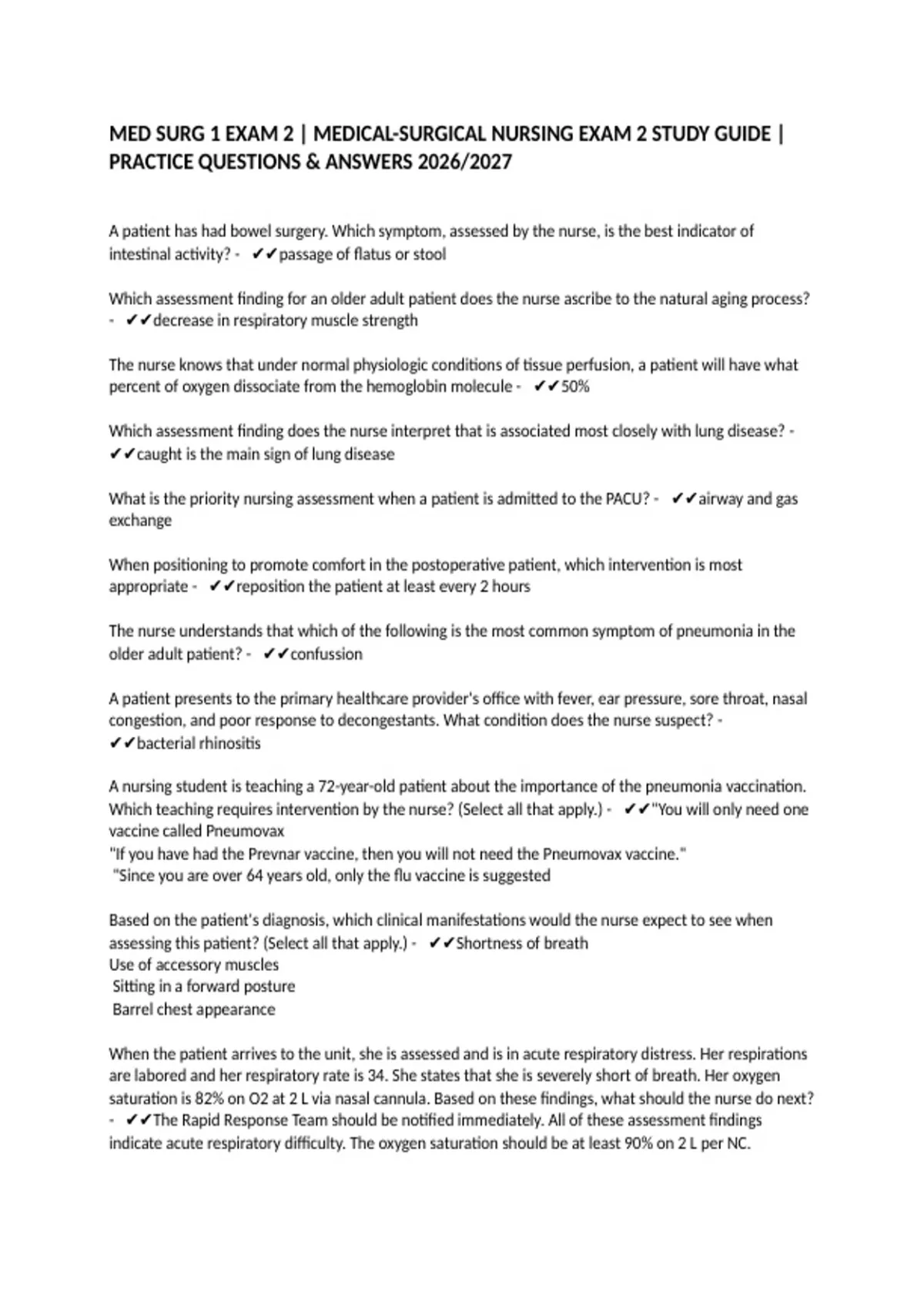 MED SURG 1 EXAM 2 | MEDICAL-SURGICAL NURSING EXAM 2 STUDY GUIDE | PRACTICE QUESTIONS & ANSWERS 2026/2027

A patient has had bowel surgery. Which symptom, assessed by the nurse, is the best indicator of intestinal activity? - ✔✔passage of flatus or stool

Which assessment finding for an older adult patient does the nurse ascribe to the natural aging process? - ✔✔decrease in respiratory muscle strength

The nurse knows that under normal physiologic conditions of tissue perfusion, a patient will have what percent of oxygen dissociate from the hemoglobin molecule - ✔✔50%

Which assessment finding does the nurse interpret that is associated most closely with lung disease? - ✔✔caught is the main sign of lung disease

What is the priority nursing assessment when a patient is admitted to the PACU? - ✔✔airway and gas exchange

When positioning to promote comfort in the postoperative patient, which intervention is most appropriate - ✔✔reposition the patient at least every 2 hours

The nurse understands that which of the following is the most common symptom of pneumonia in the older adult patient? - ✔✔confussion

A patient presents to the primary healthcare provider's office with fever, ear pressure, sore throat, nasal congestion, and poor response to decongestants. What condition does the nurse suspect? - ✔✔bacterial rhinositis

A nursing student is teaching a 72-year-old patient about the importance of the pneumonia vaccination. Which teaching requires intervention by the nurse? (Select all that apply.) - ✔✔"You will only need one vaccine called Pneumovax
"If you have had the Prevnar vaccine, then you will not need the Pneumovax vaccine."
"Since you are over 64 years old, only the flu vaccine is suggested

Based on the patient's diagnosis, which clinical manifestations would the nurse expect to see when assessing this patient? (Select all that apply.) - ✔✔Shortness of breath
Use of accessory muscles
Sitting in a forward posture
Barrel chest appearance

When the patient arrives to the unit, she is assessed and is in acute respiratory distress. Her respirations are labored and her respiratory rate is 34. She states that she is severely short of breath. Her oxygen saturation is 82% on O2 at 2 L via nasal cannula. Based on these findings, what should the nurse do next? - ✔✔The Rapid Response Team should be notified immediately. All of these assessment findings indicate acute respiratory difficulty. The oxygen saturation should be at least 90% on 2 L per NC.